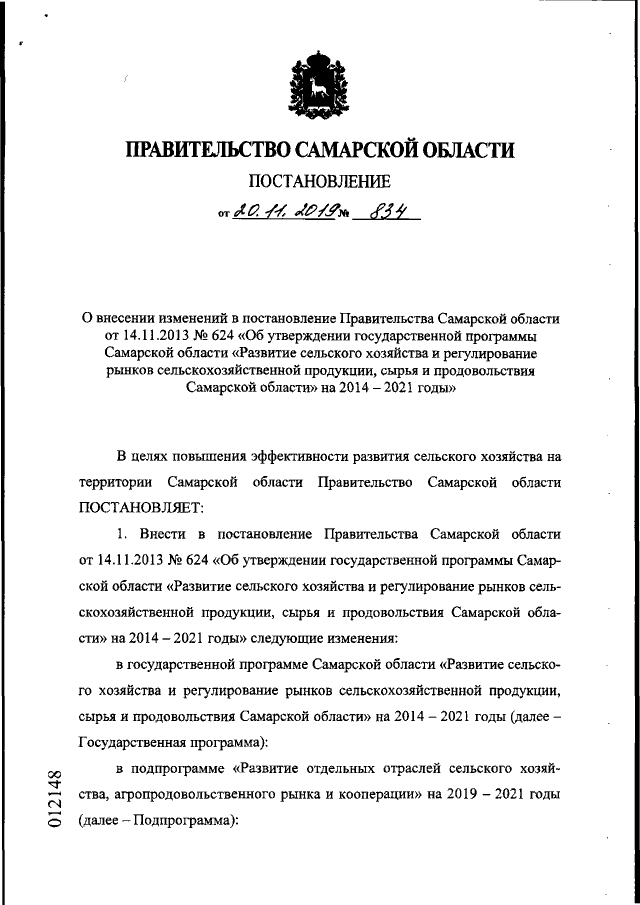 ПРАВИТЕЛЬСТВО САМАРСКОЙ ОБЛАСТИ

ПОСТАНОВЛЕНИЕ

от 20.11.2019 № 834

О внесении изменений в постановление Правительства Самарской области от 14.11.2013 № 624 «Об утверждении государственной программы Самарской области «Развитие сельского хозяйства и регулирование рынков сельскохозяйственной продукции, сырья и продовольствия Самарской области» на 2014 – 2021 годы»

В целях повышения эффективности развития сельского хозяйства на территории Самарской области Правительство Самарской области ПОСТАНОВЛЯЕТ:

1. Внести в постановление Правительства Самарской области от 14.11.2013 № 624 «Об утверждении государственной программы Самарской области «Развитие сельского хозяйства и регулирование рынков сельскохозяйственной продукции, сырья и продовольствия Самарской области» на 2014 – 2021 годы» следующие изменения:

в государственной программе Самарской области «Развитие сельского хозяйства и регулирование рынков сельскохозяйственной продукции, сырья и продовольствия Самарской области» на 2014 – 2021 годы (далее – Государственная программа):

в подпрограмме «Развитие отдельных отраслей сельского хозяйства, агропродовольственного рынка и кооперации» на 2019 – 2021 годы (далее – Подпрограмма):

012148